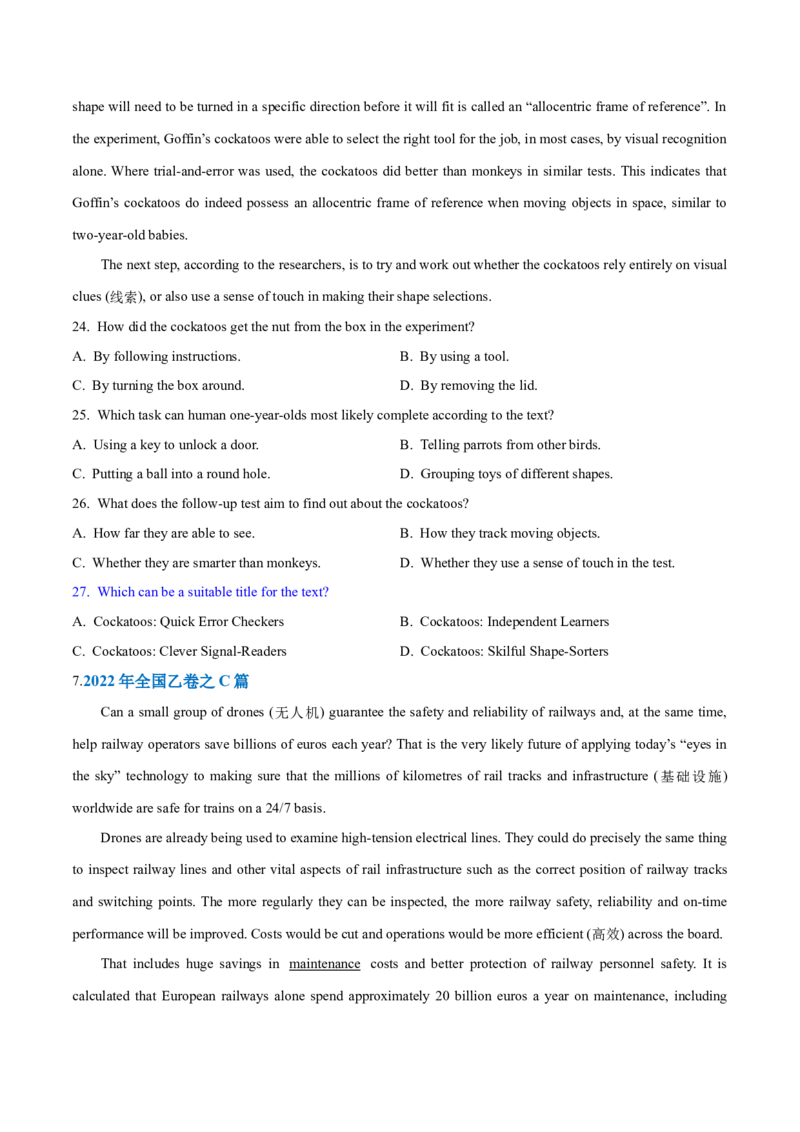 shape will need to be turned in a specific direction before it will fit is called an “allocentric frame of reference”. In the experiment, Goffin’s cockatoos were able to select the right tool for the job, in most cases, by visual recognition alone. Where trial-and-error was used, the cockatoos did better than monkeys in similar tests. This indicates that Goffin’s cockatoos do indeed possess an allocentric frame of reference when moving objects in space, similar to two-year-old babies.

The next step, according to the researchers, is to try and work out whether the cockatoos rely entirely on visual clues (线索), or also use a sense of touch in making their shape selections.

24. How did the cockatoos get the nut from the box in the experiment?

A. By following instructions.

B. By using a tool.

C. By turning the box around.

D. By removing the lid.

25. Which task can human one-year-olds most likely complete according to the text?

A. Using a key to unlock a door.

B. Telling parrots from other birds.

C. Putting a ball into a round hole.

D. Grouping toys of different shapes.

26. What does the follow-up test aim to find out about the cockatoos?

A. How far they are able to see.

B. How they track moving objects.

C. Whether they are smarter than monkeys.

D. Whether they use a sense of touch in the test.

27. Which can be a suitable title for the text?

A. Cockatoos: Quick Error Checkers

B. Cockatoos: Independent Learners

C. Cockatoos: Clever Signal-Readers

D. Cockatoos: Skilful Shape-Sorters

7.2022 年全国乙卷之 C 篇

Can a small group of drones (无人机) guarantee the safety and reliability of railways and, at the same time, help railway operators save billions of euros each year? That is the very likely future of applying today’s “eyes in the sky” technology to making sure that the millions of kilometres of rail tracks and infrastructure (基础设施) worldwide are safe for trains on a 24/7 basis.

Drones are already being used to examine high-tension electrical lines. They could do precisely the same thing to inspect railway lines and other vital aspects of rail infrastructure such as the correct position of railway tracks and switching points. The more regularly they can be inspected, the more railway safety, reliability and on-time performance will be improved. Costs would be cut and operations would be more efficient (高效) across the board.

That includes huge savings in maintenance costs and better protection of railway personnel safety. It is calculated that European railways alone spend approximately 20 billion euros a year on maintenance, including